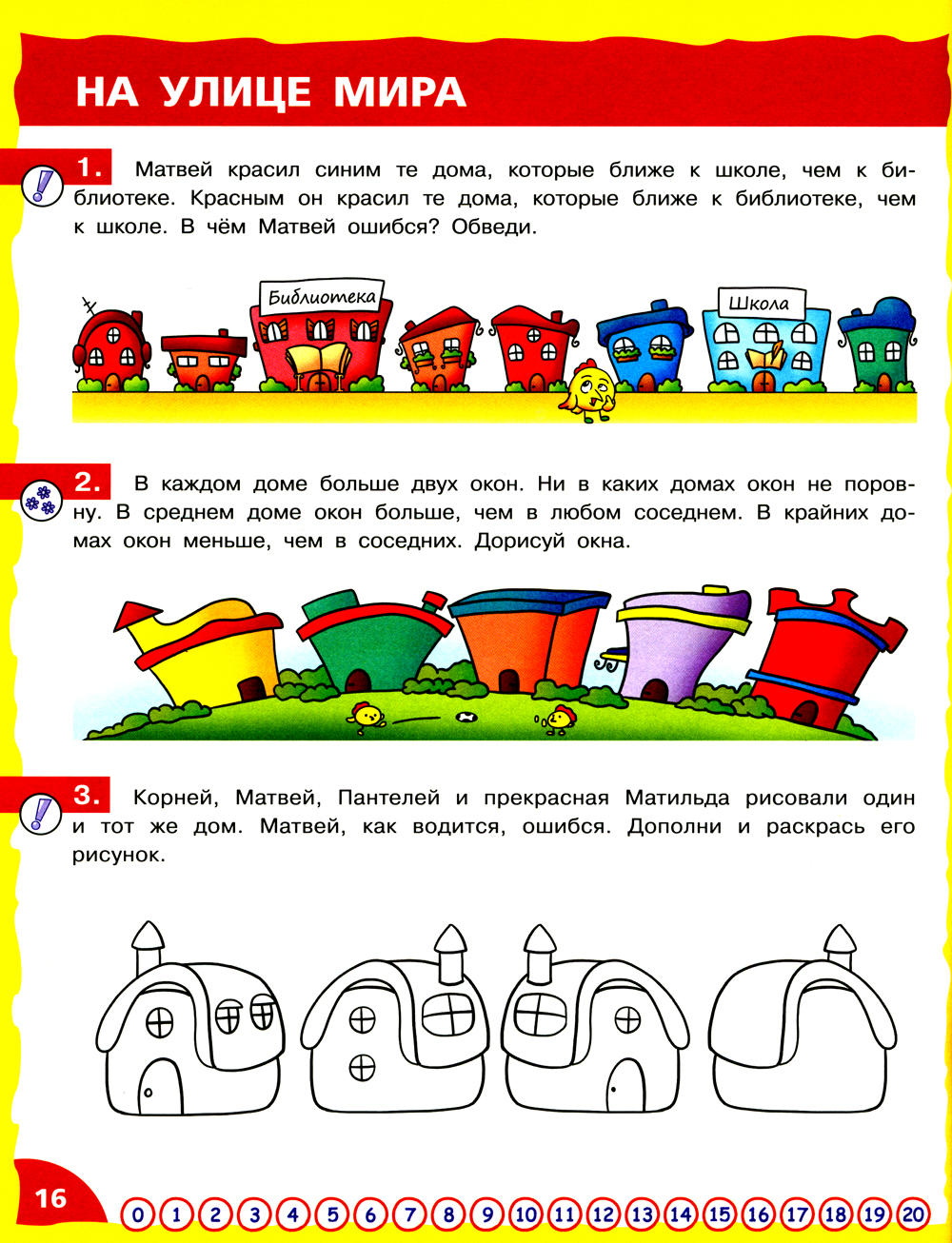 НА УЛИЦЕ МИРА

1. Матвей красил синим те дома, которые ближе к школе, чем к библиотеке. Красным он красил те дома, которые ближе к библиотеке, чем к школе. В чём Матвей ошибся? Обведи.

Библиотека

Школа

2. В каждом доме больше двух окон. Ни в каких домах окон не поровну. В среднем доме окон больше, чем в любом соседнем. В крайних домах окон меньше, чем в соседних. Дорисуй окна.

3. Корней, Матвей, Пантелей и прекрасная Матильда рисовали один и тот же дом. Матвей, как водится, ошибся. Дополни и раскрась его рисунок.

16

0 1 2 3 4 5 6 7 8 9 10 11 12 13 14 15 16 17 18 19 20